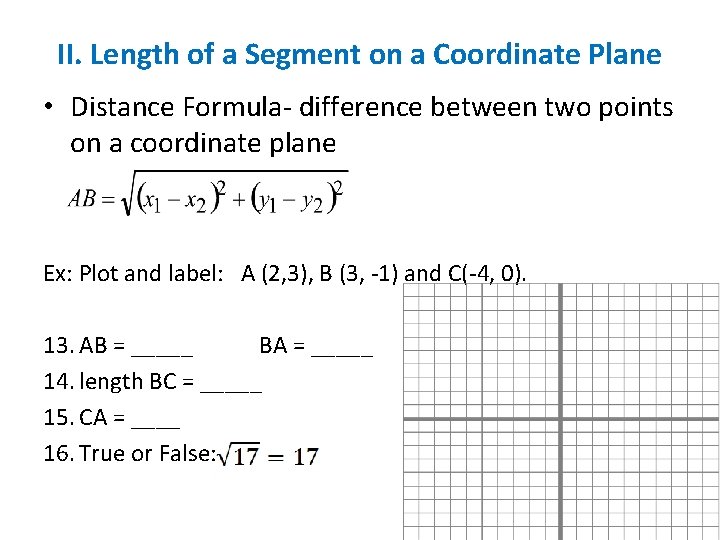 II. Length of a Segment on a Coordinate Plane

• Distance Formula- difference between two points on a coordinate plane

$AB = \sqrt{(x_1 - x_2)^2 + (y_1 - y_2)^2}$

Ex: Plot and label: A (2,3), B (3, -1) and C(-4, 0).

13. AB = _____ BA = _____

14. length BC = _____

15. CA = ____

16. True or False: $\sqrt{17} = 17$